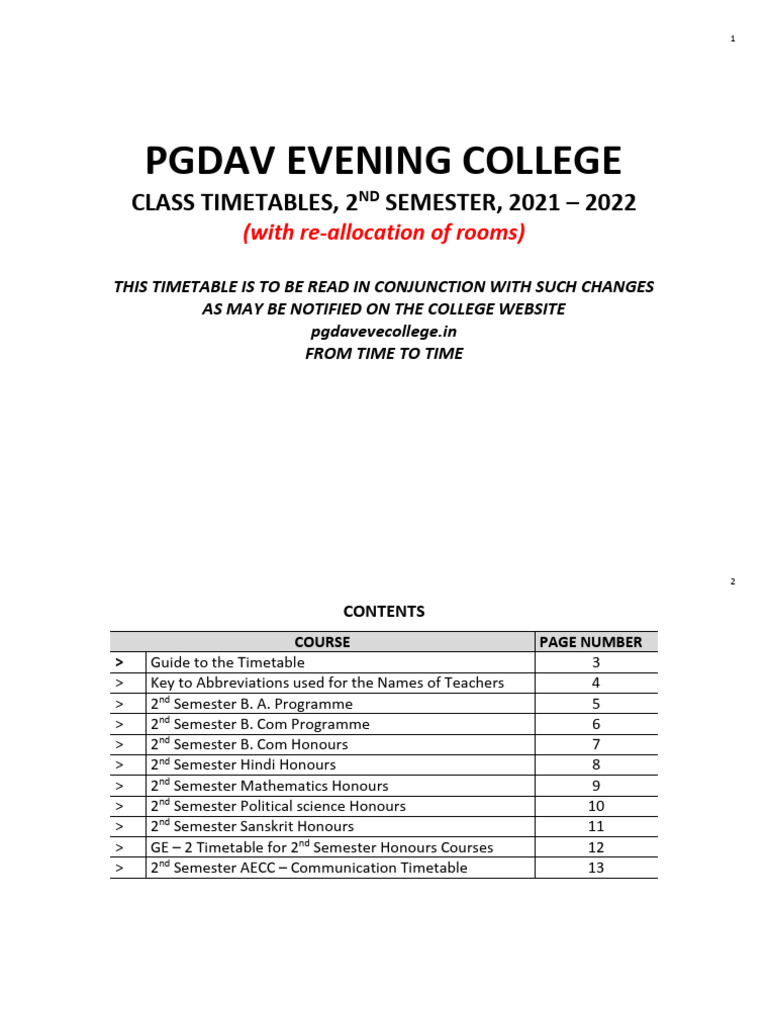 1

PGDAV EVENING COLLEGE

CLASS TIMETABLES, 2$^{ND}$ SEMESTER, 2021 – 2022

(with re-allocation of rooms)

THIS TIMETABLE IS TO BE READ IN CONJUNCTION WITH SUCH CHANGES AS MAY BE NOTIFIED ON THE COLLEGE WEBSITE
pgdavevecollege.in
FROM TIME TO TIME

2

CONTENTS

| | COURSE | PAGE NUMBER |
|---|---|---|
| > | Guide to the Timetable | 3 |
| > | Key to Abbreviations used for the Names of Teachers | 4 |
| > | 2$^{nd}$ Semester B. A. Programme | 5 |
| > | 2$^{nd}$ Semester B. Com Programme | 6 |
| > | 2$^{nd}$ Semester B. Com Honours | 7 |
| > | 2$^{nd}$ Semester Hindi Honours | 8 |
| > | 2$^{nd}$ Semester Mathematics Honours | 9 |
| > | 2$^{nd}$ Semester Political science Honours | 10 |
| > | 2$^{nd}$ Semester Sanskrit Honours | 11 |
| > | GE – 2 Timetable for 2$^{nd}$ Semester Honours Courses | 12 |
| > | 2$^{nd}$ Semester AECC – Communication Timetable | 13 |